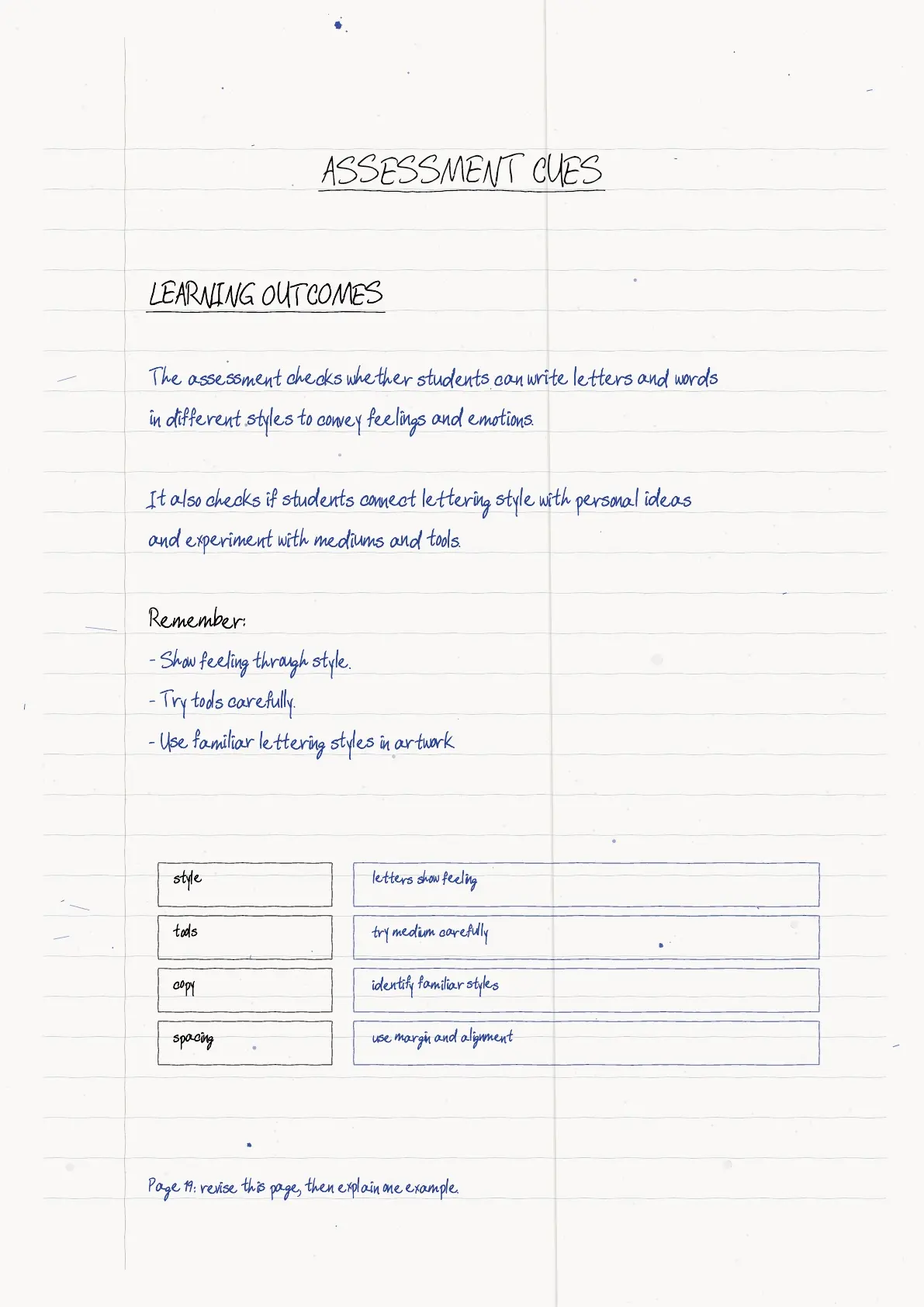 ASSESSMENT CUES

LEARNING OUTCOMES

The assessment checks whether students can write letters and words in different styles to convey feelings and emotions.

It also checks if students connect lettering style with personal ideas and experiment with mediums and tools.

Remember:

- Show feeling through style.
- Try tools carefully.
- Use familiar lettering styles in artwork

style
letters show feeling

tools
try medium carefully

copy
identify familiar styles

spacing
use margin and alignment

Page 19: revise this page, then explain one example.